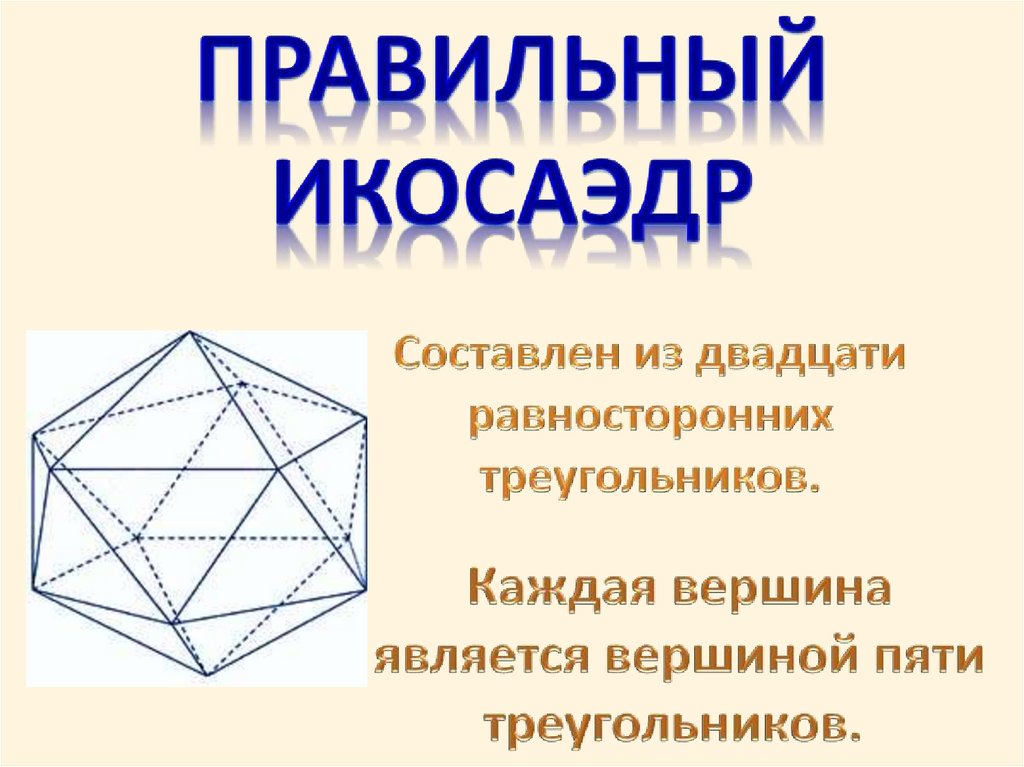 ПРАВИЛЬНЫЙ ИКОСАЭДР

Составлен из двадцати равносторонних треугольников.

Каждая вершина является вершиной пяти треугольников.